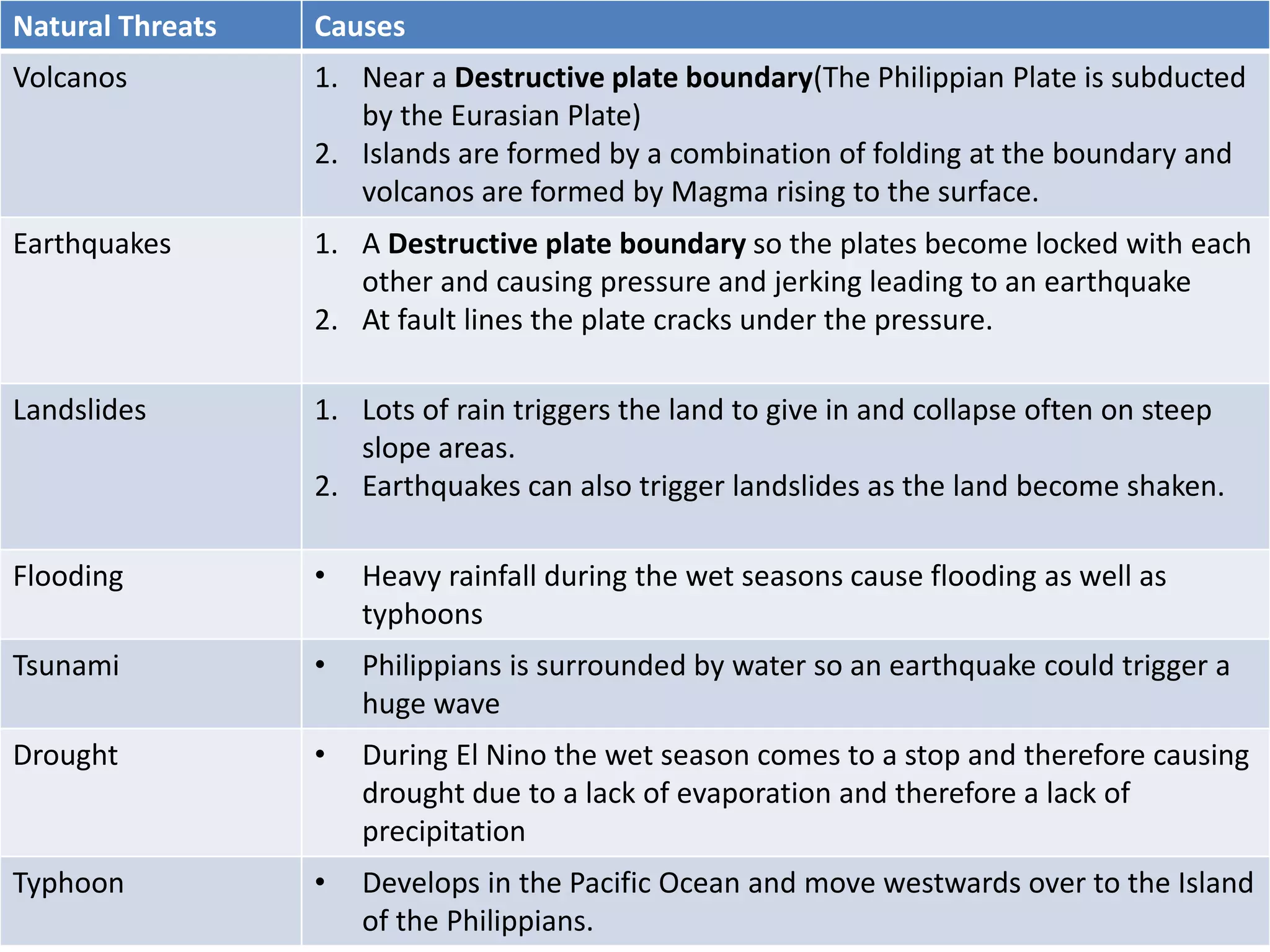 | Natural Threats | Causes |
|---|---|
| Volcanos | 1. Near a **Destructive plate boundary**(The Philippian Plate is subducted by the Eurasian Plate) 2. Islands are formed by a combination of folding at the boundary and volcanos are formed by Magma rising to the surface. |
| Earthquakes | 1. A **Destructive plate boundary** so the plates become locked with each other and causing pressure and jerking leading to an earthquake 2. At fault lines the plate cracks under the pressure. |
| Landslides | 1. Lots of rain triggers the land to give in and collapse often on steep slope areas. 2. Earthquakes can also trigger landslides as the land become shaken. |
| Flooding | • Heavy rainfall during the wet seasons cause flooding as well as typhoons |
| Tsunami | • Philippians is surrounded by water so an earthquake could trigger a huge wave |
| Drought | • During El Nino the wet season comes to a stop and therefore causing drought due to a lack of evaporation and therefore a lack of precipitation |
| Typhoon | • Develops in the Pacific Ocean and move westwards over to the Island of the Philippians. |